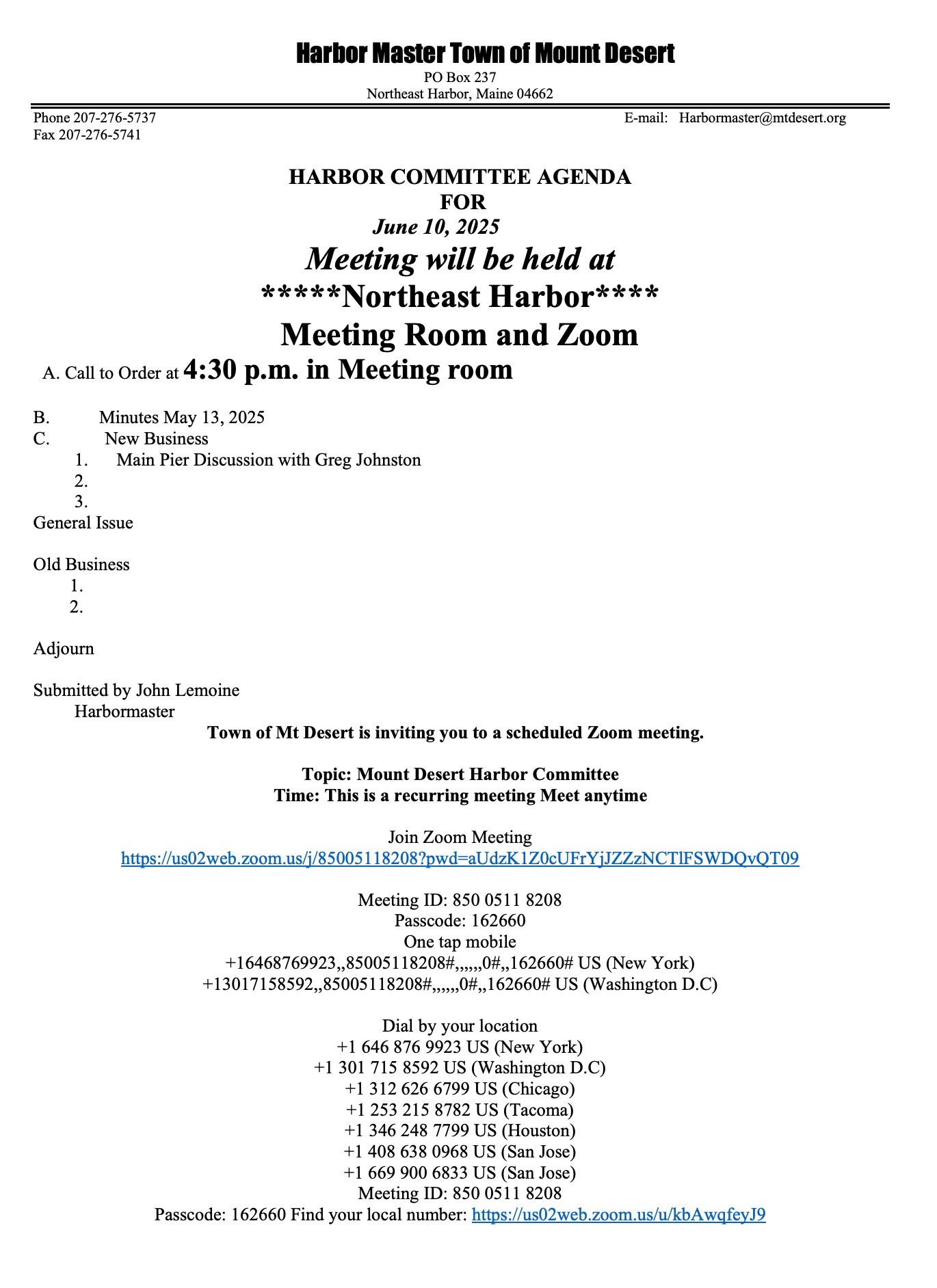 Harbor Master Town of Mount Desert
PO Box 237
Northeast Harbor, Maine 04662

Phone 207-276-5737
Fax 207-276-5741
E-mail: Harbormaster@mtdesert.org

HARBOR COMMITTEE AGENDA
FOR
June 10, 2025
Meeting will be held at
*****Northeast Harbor****
Meeting Room and Zoom

A. Call to Order at 4:30 p.m. in Meeting room

B. Minutes May 13, 2025
C. New Business
1. Main Pier Discussion with Greg Johnston
2.
3.
General Issue

Old Business
1.
2.

Adjourn

Submitted by John Lemoine
Harbormaster

Town of Mt Desert is inviting you to a scheduled Zoom meeting.

Topic: Mount Desert Harbor Committee
Time: This is a recurring meeting Meet anytime

Join Zoom Meeting
https://us02web.zoom.us/j/85005118208?pwd=aUdzK1Z0cUFrYjJZZzNCTlFSWDQvQT09

Meeting ID: 850 0511 8208
Passcode: 162660
One tap mobile
+16468769923,,85005118208#,,,,,,0#,,162660# US (New York)
+13017158592,,85005118208#,,,,,,0#,,162660# US (Washington D.C)

Dial by your location
+1 646 876 9923 US (New York)
+1 301 715 8592 US (Washington D.C)
+1 312 626 6799 US (Chicago)
+1 253 215 8782 US (Tacoma)
+1 346 248 7799 US (Houston)
+1 408 638 0968 US (San Jose)
+1 669 900 6833 US (San Jose)
Meeting ID: 850 0511 8208
Passcode: 162660 Find your local number: https://us02web.zoom.us/u/kbAwqfeyJ9